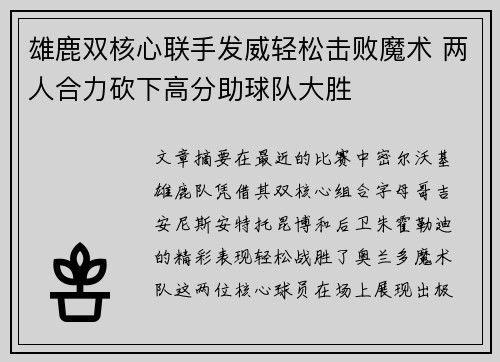 雄鹿双核心联手发威轻松击败魔术 两人合力砍下高分助球队大胜

文章摘要在最近的比赛中密尔沃基雄鹿队凭借其双核心组合字母哥吉安尼斯安特托昆博和后卫朱霍勒迪的精彩表现轻松战胜了奥兰多魔术队这两位核心球员在场上展现出极